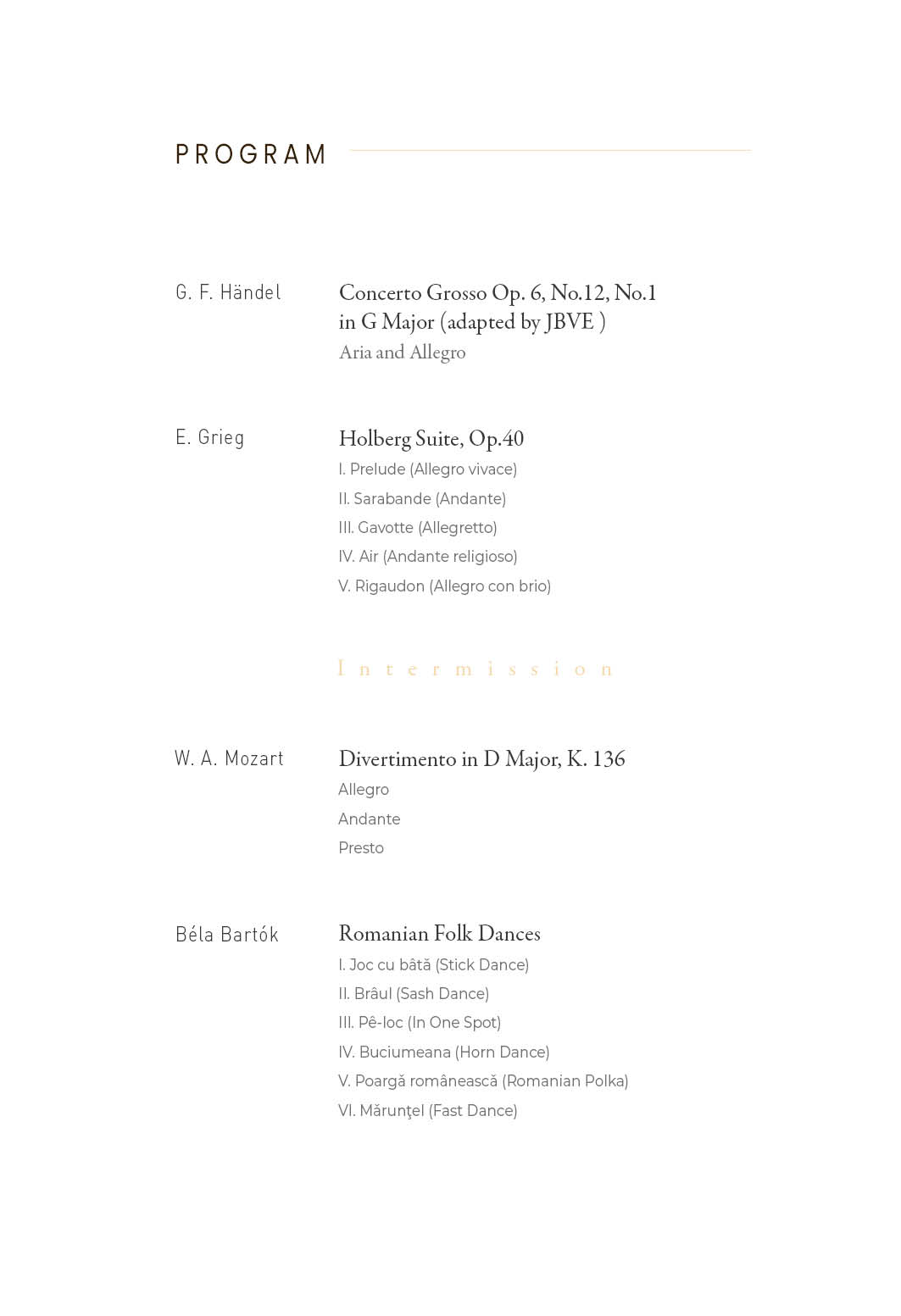 PROGRAM

G. F. Händel

Concerto Grosso Op. 6, No.12, No.1 in G Major (adapted by JBVE )
Aria and Allegro

E. Grieg

Holberg Suite, Op.40
I. Prelude (Allegro vivace)
II. Sarabande (Andante)
III. Gavotte (Allegretto)
IV. Air (Andante religioso)
V. Rigaudon (Allegro con brio)

Intermission

W. A. Mozart

Divertimento in D Major, K. 136
Allegro
Andante
Presto

Béla Bartók

Romanian Folk Dances
I. Joc cu bâtă (Stick Dance)
II. Brâul (Sash Dance)
III. Pê-loc (In One Spot)
IV. Buciumeana (Horn Dance)
V. Poargă românească (Romanian Polka)
VI. Mărunţel (Fast Dance)